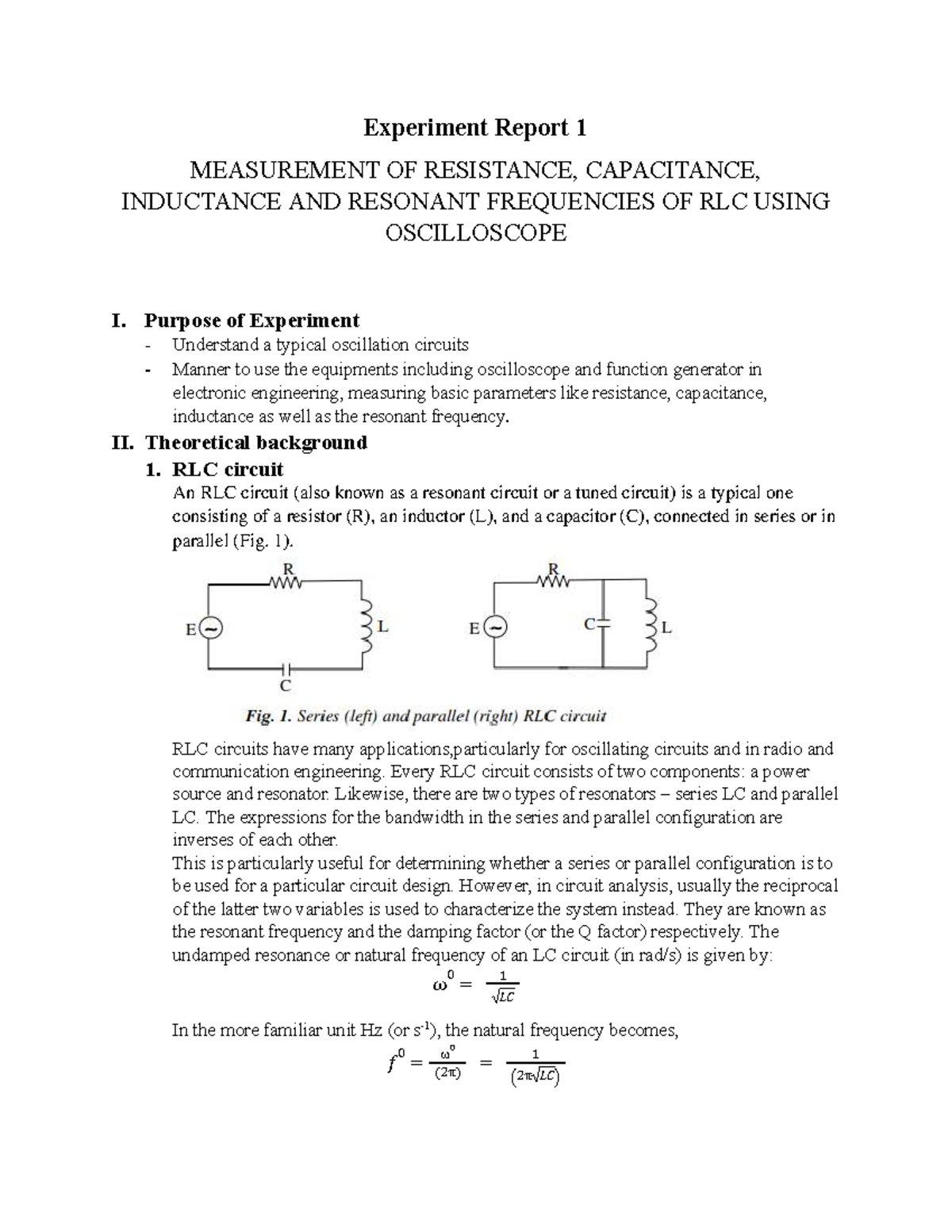 Experiment Report 1

MEASUREMENT OF RESISTANCE, CAPACITANCE, INDUCTANCE AND RESONANT FREQUENCIES OF RLC USING OSCILLOSCOPE

I. Purpose of Experiment
- Understand a typical oscillation circuits
- Manner to use the equipments including oscilloscope and function generator in electronic engineering, measuring basic parameters like resistance, capacitance, inductance as well as the resonant frequency.

II. Theoretical background
1. RLC circuit
An RLC circuit (also known as a resonant circuit or a tuned circuit) is a typical one consisting of a resistor (R), an inductor (L), and a capacitor (C), connected in series or in parallel (Fig. 1).

R
E
L
C
R
E
C
L

Fig. 1. Series (left) and parallel (right) RLC circuit

RLC circuits have many applications,particularly for oscillating circuits and in radio and communication engineering. Every RLC circuit consists of two components: a power source and resonator. Likewise, there are two types of resonators – series LC and parallel LC. The expressions for the bandwidth in the series and parallel configuration are inverses of each other.
This is particularly useful for determining whether a series or parallel configuration is to be used for a particular circuit design. However, in circuit analysis, usually the reciprocal of the latter two variables is used to characterize the system instead. They are known as the resonant frequency and the damping factor (or the Q factor) respectively. The undamped resonance or natural frequency of an LC circuit (in rad/s) is given by:

$\omega^0 = \frac{1}{\sqrt{LC}}$

In the more familiar unit Hz (or $s^{-1}$), the natural frequency becomes,

$f^0 = \frac{\omega^0}{(2\pi)} = \frac{1}{(2\pi\sqrt{LC})}$